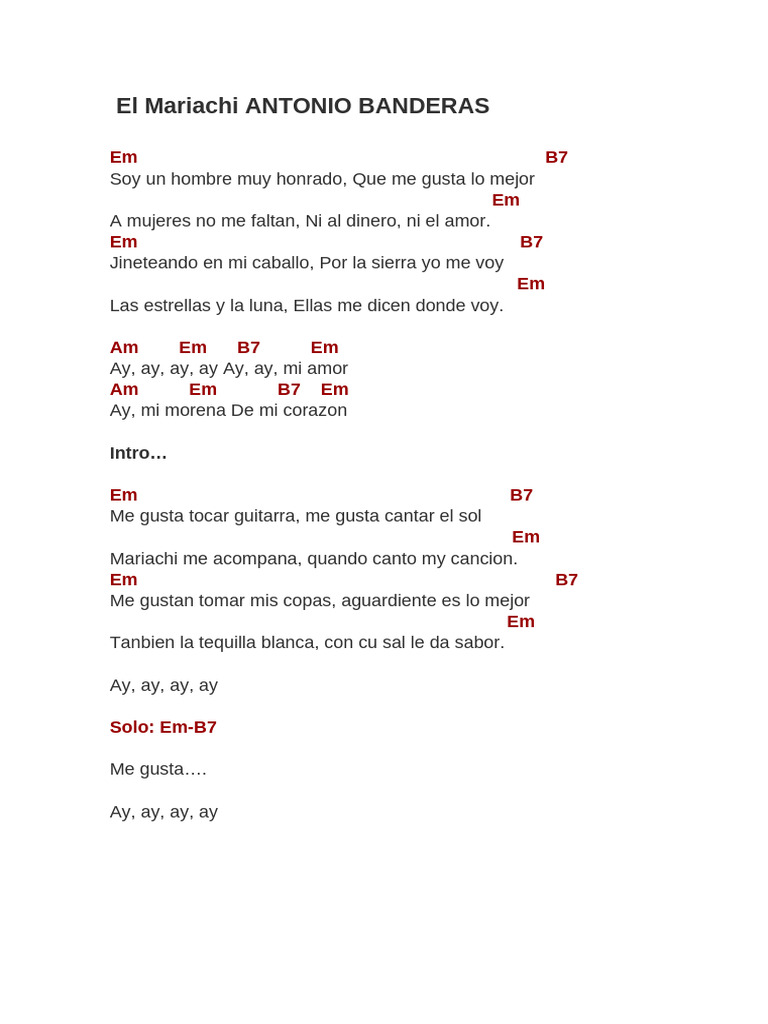 El Mariachi ANTONIO BANDERAS

Em B7
Soy un hombre muy honrado, Que me gusta lo mejor
Em
A mujeres no me faltan, Ni al dinero, ni el amor.
Em B7
Jineteando en mi caballo, Por la sierra yo me voy
Em
Las estrellas y la luna, Ellas me dicen donde voy.

Am Em B7 Em
Ay, ay, ay, ay Ay, ay, mi amor
Am Em B7 Em
Ay, mi morena De mi corazon

Intro…

Em B7
Me gusta tocar guitarra, me gusta cantar el sol
Em
Mariachi me acompana, quando canto my cancion.
Em B7
Me gustan tomar mis copas, aguardiente es lo mejor
Em
Tanbien la tequilla blanca, con cu sal le da sabor.

Ay, ay, ay, ay

Solo: Em-B7

Me gusta….

Ay, ay, ay, ay